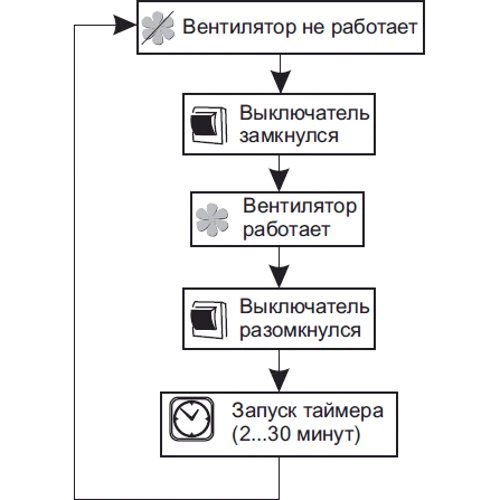 Вентилятор не работает

Выключатель замкнулся

Вентилятор работает

Выключатель разомкнулся

Запуск таймера (2...30 минут)